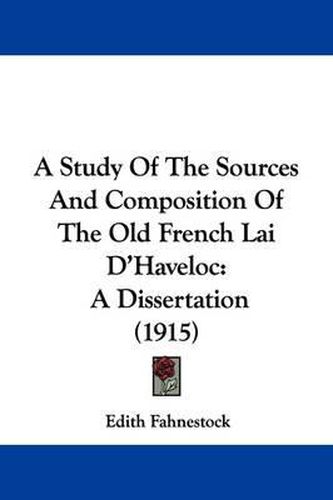 A Study Of The Sources And Composition Of The Old French Lai D'Haveloc: A Dissertation (1915)

Edith Fahnestock